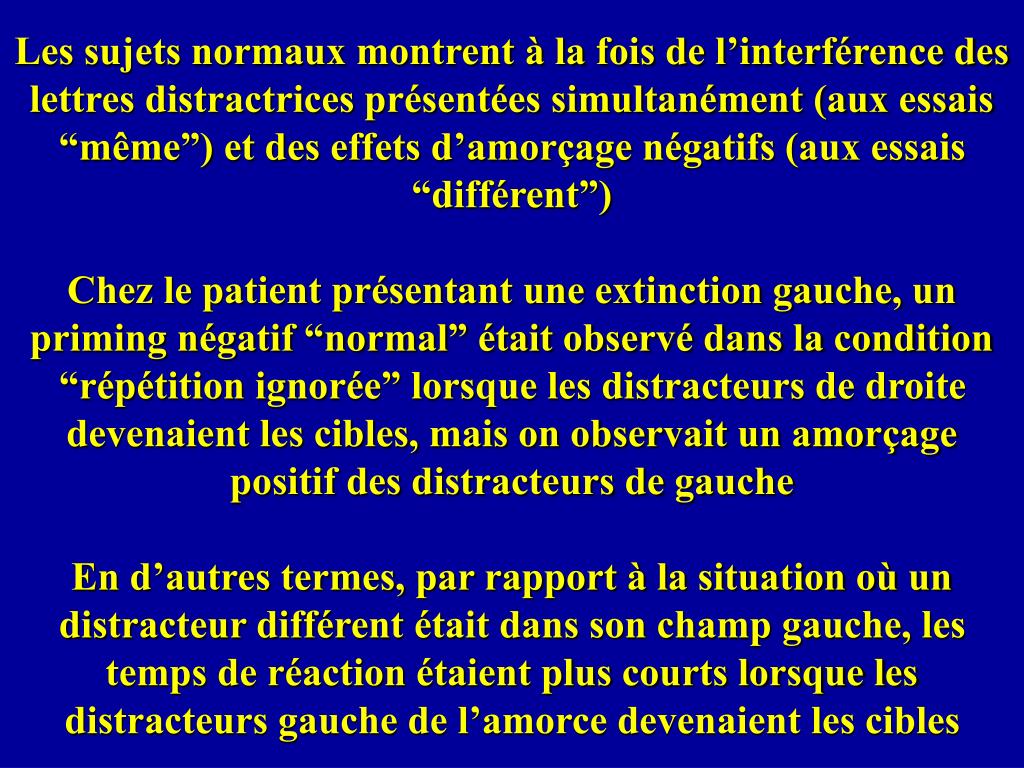 Les sujets normaux montrent à la fois de l’interférence des lettres distractrices présentées simultanément (aux essais “même”) et des effets d’amorçage négatifs (aux essais “différent”)

Chez le patient présentant une extinction gauche, un priming négatif “normal” était observé dans la condition “répétition ignorée” lorsque les distracteurs de droite devenaient les cibles, mais on observait un amorçage positif des distracteurs de gauche

En d’autres termes, par rapport à la situation où un distracteur différent était dans son champ gauche, les temps de réaction étaient plus courts lorsque les distracteurs gauche de l’amorce devenaient les cibles